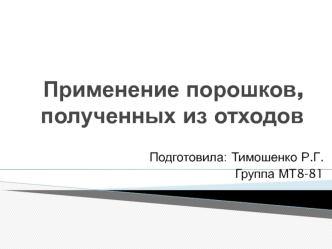 Применение порошков, полученных из отходов

Подготовила: Тимошенко Р.Г.
Группа МТ8-81